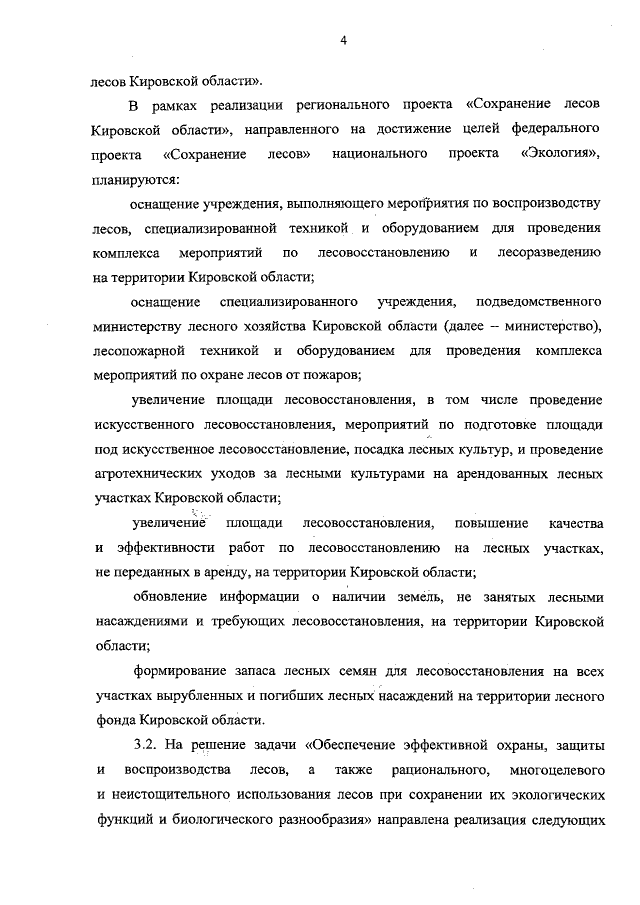 4

лесов Кировской области».

В рамках реализации регионального проекта «Сохранение лесов Кировской области», направленного на достижение целей федерального проекта «Сохранение лесов» национального проекта «Экология», планируются:

оснащение учреждения, выполняющего мероприятия по воспроизводству лесов, специализированной техникой и оборудованием для проведения комплекса мероприятий по лесовосстановлению и лесоразведению на территории Кировской области;

оснащение специализированного учреждения, подведомственного министерству лесного хозяйства Кировской области (далее – министерство), лесопожарной техникой и оборудованием для проведения комплекса мероприятий по охране лесов от пожаров;

увеличение площади лесовосстановления, в том числе проведение искусственного лесовосстановления, мероприятий по подготовке площади под искусственное лесовосстановление, посадка лесных культур, и проведение агротехнических уходов за лесными культурами на арендованных лесных участках Кировской области;

увеличение площади лесовосстановления, повышение качества и эффективности работ по лесовосстановлению на лесных участках, не переданных в аренду, на территории Кировской области;

обновление информации о наличии земель, не занятых лесными насаждениями и требующих лесовосстановления, на территории Кировской области;

формирование запаса лесных семян для лесовосстановления на всех участках вырубленных и погибших лесных насаждений на территории лесного фонда Кировской области.

3.2. На решение задачи «Обеспечение эффективной охраны, защиты и воспроизводства лесов, а также рационального, многоцелевого и неистощительного использования лесов при сохранении их экологических функций и биологического разнообразия» направлена реализация следующих